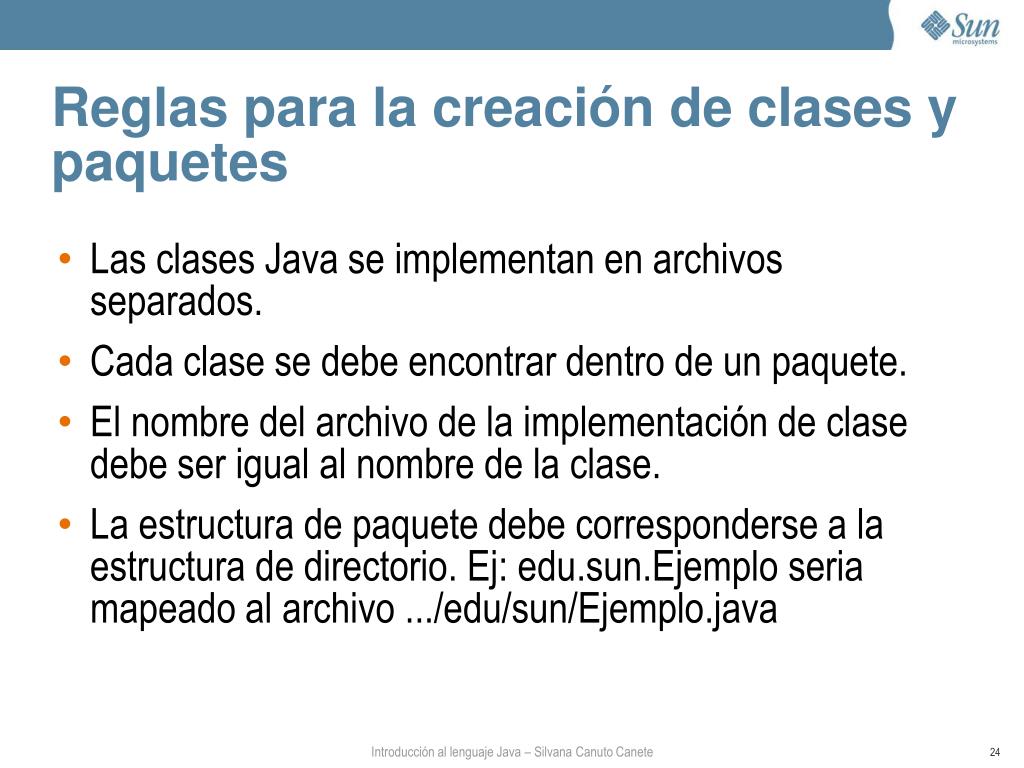 Sun microsystems

Reglas para la creación de clases y paquetes

• Las clases Java se implementan en archivos separados.
• Cada clase se debe encontrar dentro de un paquete.
• El nombre del archivo de la implementación de clase debe ser igual al nombre de la clase.
• La estructura de paquete debe corresponderse a la estructura de directorio. Ej: edu.sun.Ejemplo seria mapeado al archivo .../edu/sun/Ejemplo.java

Introducción al lenguaje Java – Silvana Canuto Canete

24